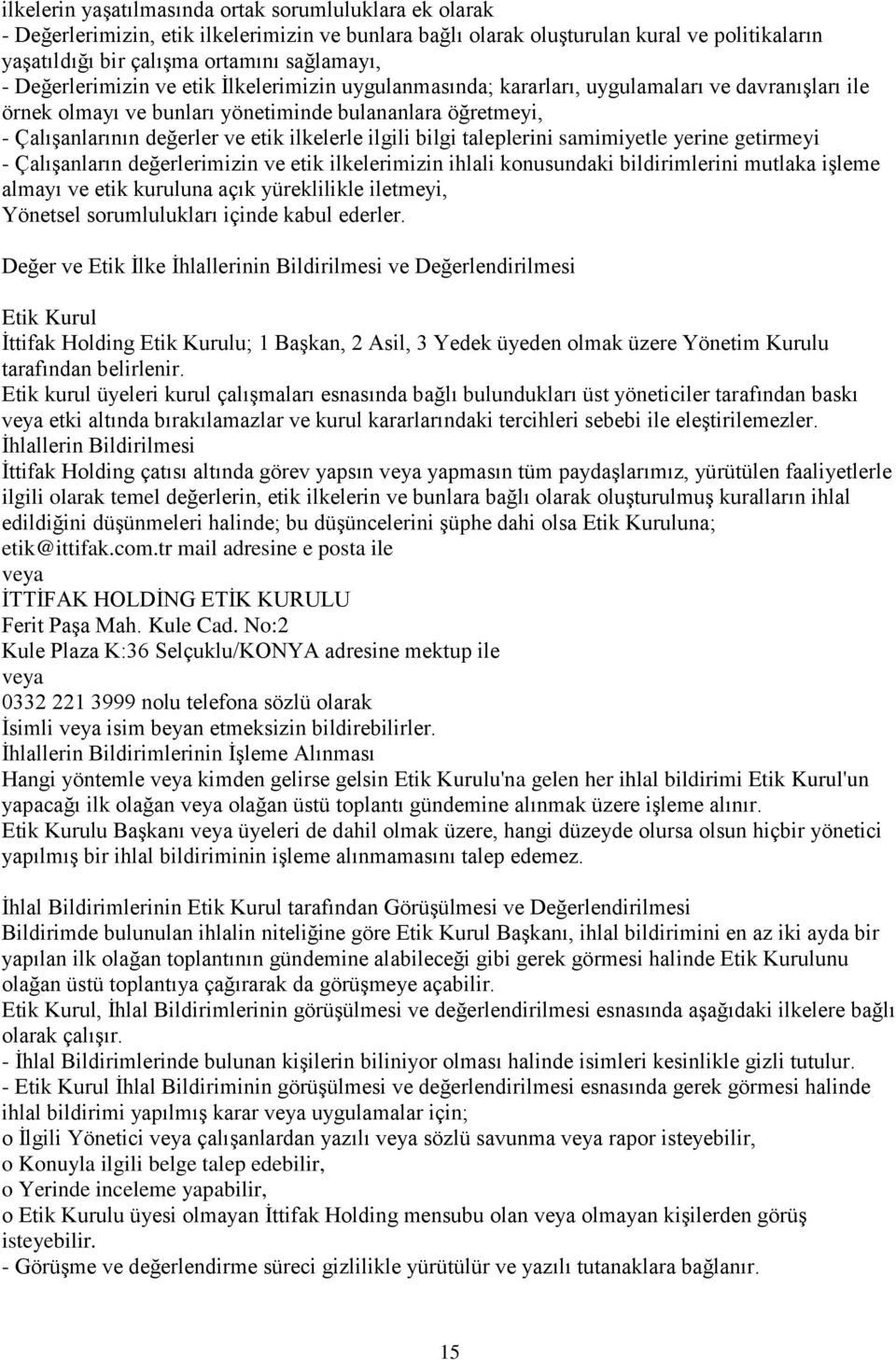 ilkelerin yaşatılmasında ortak sorumluluklara ek olarak
- Değerlerimizin, etik ilkelerimizin ve bunlara bağlı olarak oluşturulan kural ve politikaların yaşatıldığı bir çalışma ortamını sağlamayı,
- Değerlerimizin ve etik İlkelerimizin uygulanmasında; kararları, uygulamaları ve davranışları ile örnek olmayı ve bunları yönetiminde bulananlara öğretmeyi,
- Çalışanlarının değerler ve etik ilkelerle ilgili bilgi taleplerini samimiyetle yerine getirmeyi
- Çalışanların değerlerimizin ve etik ilkelerimizin ihlali konusundaki bildirimlerini mutlaka işleme almayı ve etik kuruluna açık yüreklilikle iletmeyi,
Yönetsel sorumlulukları içinde kabul ederler.

Değer ve Etik İlke İhlallerinin Bildirilmesi ve Değerlendirilmesi

Etik Kurul
İttifak Holding Etik Kurulu; 1 Başkan, 2 Asil, 3 Yedek üyeden olmak üzere Yönetim Kurulu tarafından belirlenir.
Etik kurul üyeleri kurul çalışmaları esnasında bağlı bulundukları üst yöneticiler tarafından baskı veya etki altında bırakılamazlar ve kurul kararlarındaki tercihleri sebebi ile eleştirilemezler.
İhlallerin Bildirilmesi
İttifak Holding çatısı altında görev yapsın veya yapmasın tüm paydaşlarımız, yürütülen faaliyetlerle ilgili olarak temel değerlerin, etik ilkelerin ve bunlara bağlı olarak oluşturulmuş kuralların ihlal edildiğini düşünmeleri halinde; bu düşüncelerini şüphe dahi olsa Etik Kuruluna;
etik@ittifak.com.tr mail adresine e posta ile
veya
İTTİFAK HOLDİNG ETİK KURULU
Ferit Paşa Mah. Kule Cad. No:2
Kule Plaza K:36 Selçuklu/KONYA adresine mektup ile
veya
0332 221 3999 nolu telefona sözlü olarak
İsimli veya isim beyan etmeksizin bildirebilirler.
İhlallerin Bildirimlerinin İşleme Alınması
Hangi yöntemle veya kimden gelirse gelsin Etik Kurulu'na gelen her ihlal bildirimi Etik Kurul'un yapacağı ilk olağan veya olağan üstü toplantı gündemine alınmak üzere işleme alınır.
Etik Kurulu Başkanı veya üyeleri de dahil olmak üzere, hangi düzeyde olursa olsun hiçbir yönetici yapılmış bir ihlal bildiriminin işleme alınmamasını talep edemez.

İhlal Bildirimlerinin Etik Kurul tarafından Görüşülmesi ve Değerlendirilmesi
Bildirimde bulunulan ihlalin niteliğine göre Etik Kurul Başkanı, ihlal bildirimini en az iki ayda bir yapılan ilk olağan toplantının gündemine alabileceği gibi gerek görmesi halinde Etik Kurulunu olağan üstü toplantıya çağırarak da görüşmeye açabilir.
Etik Kurul, İhlal Bildirimlerinin görüşülmesi ve değerlendirilmesi esnasında aşağıdaki ilkelere bağlı olarak çalışır.
- İhlal Bildirimlerinde bulunan kişilerin biliniyor olması halinde isimleri kesinlikle gizli tutulur.
- Etik Kurul İhlal Bildiriminin görüşülmesi ve değerlendirilmesi esnasında gerek görmesi halinde ihlal bildirimi yapılmış karar veya uygulamalar için;
o İlgili Yönetici veya çalışanlardan yazılı veya sözlü savunma veya rapor isteyebilir,
o Konuyla ilgili belge talep edebilir,
o Yerinde inceleme yapabilir,
o Etik Kurulu üyesi olmayan İttifak Holding mensubu olan veya olmayan kişilerden görüş isteyebilir.
- Görüşme ve değerlendirme süreci gizlilikle yürütülür ve yazılı tutanaklara bağlanır.

15